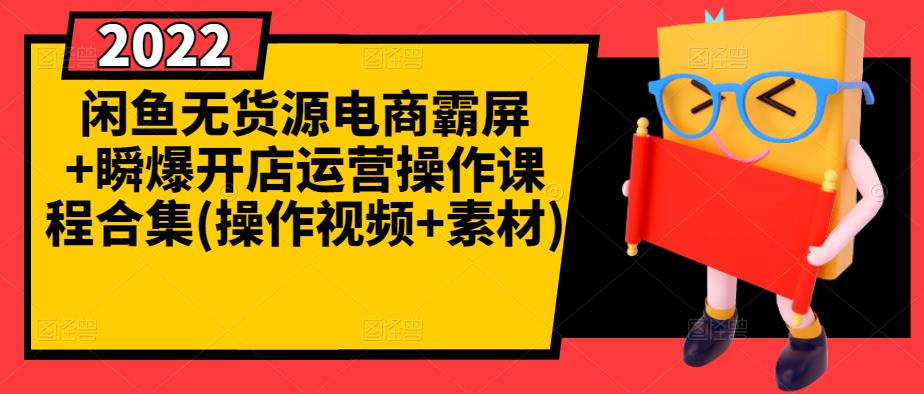 2022

闲鱼无货源电商霸屏+瞬爆开店运营操作课程合集(操作视频+素材)